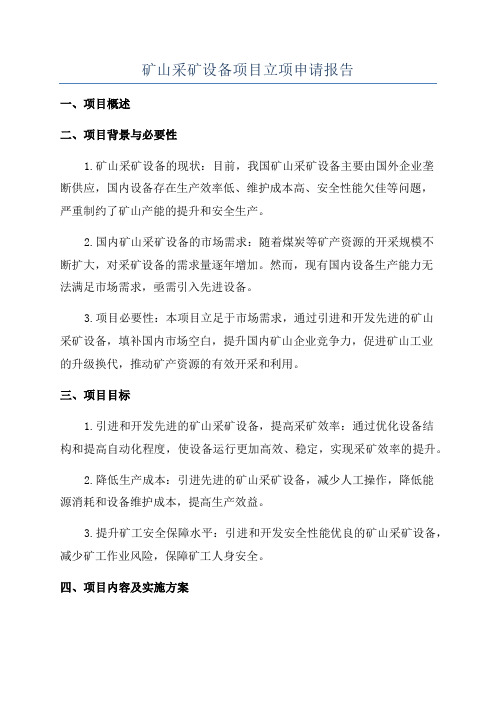 矿山采矿设备项目立项申请报告

一、项目概述

二、项目背景与必要性

1.矿山采矿设备的现状：目前，我国矿山采矿设备主要由国外企业垄断供应，国内设备存在生产效率低、维护成本高、安全性能欠佳等问题，严重制约了矿山产能的提升和安全生产。

2.国内矿山采矿设备的市场需求：随着煤炭等矿产资源的开采规模不断扩大，对采矿设备的需求量逐年增加。然而，现有国内设备生产能力无法满足市场需求，亟需引入先进设备。

3.项目必要性：本项目立足于市场需求，通过引进和开发先进的矿山采矿设备，填补国内市场空白，提升国内矿山企业竞争力，促进矿山工业的升级换代，推动矿产资源的有效开采和利用。

三、项目目标

1.引进和开发先进的矿山采矿设备，提高采矿效率：通过优化设备结构和提高自动化程度，使设备运行更加高效、稳定，实现采矿效率的提升。

2.降低生产成本：引进先进的矿山采矿设备，减少人工操作，降低能源消耗和设备维护成本，提高生产效益。

3.提升矿工安全保障水平：引进和开发安全性能优良的矿山采矿设备，减少矿工作业风险，保障矿工人身安全。

四、项目内容及实施方案